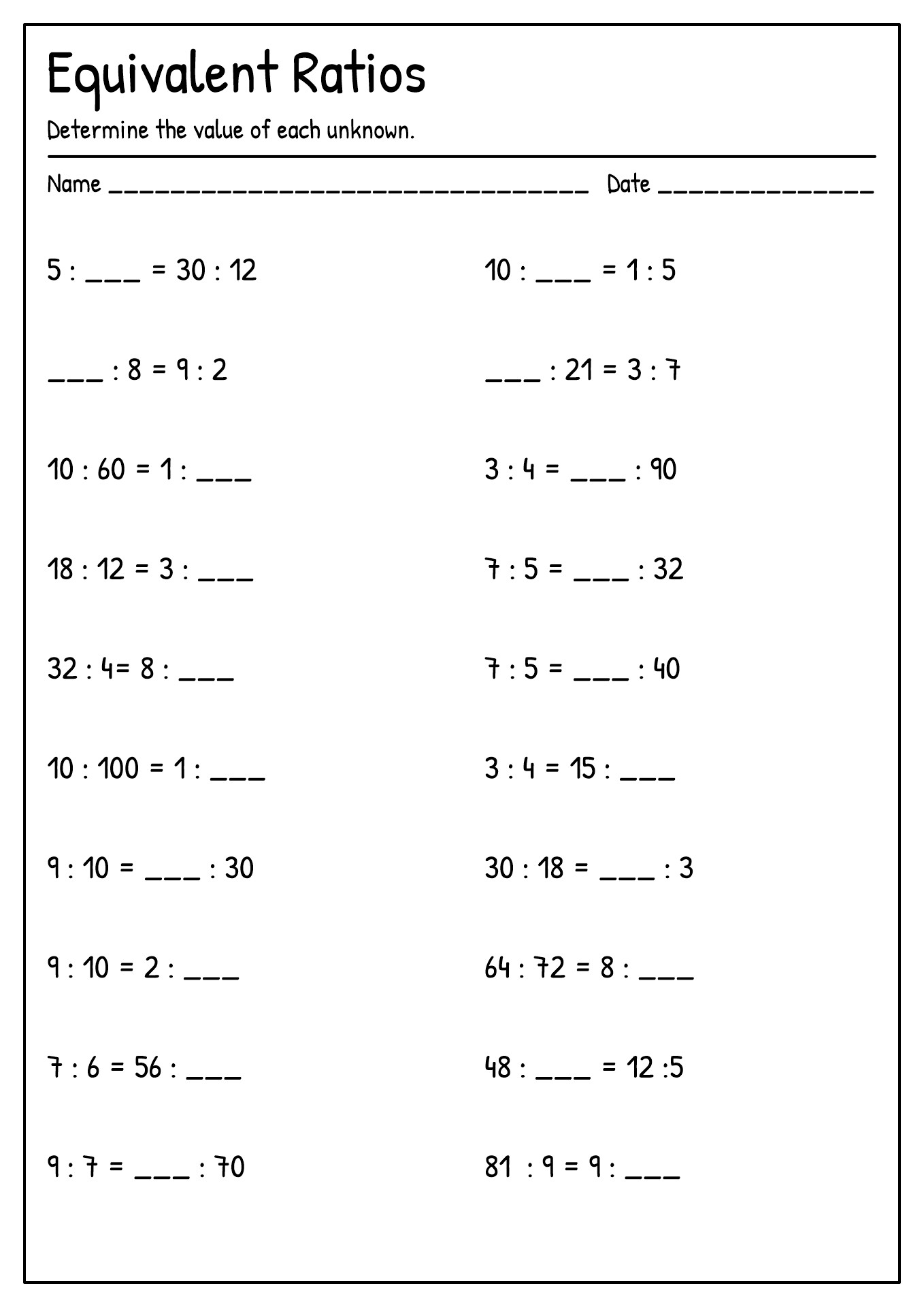 Equivalent Ratios

Determine the value of each unknown.

Name ______________________________ Date ______________

5 : ___ = 30 : 12

___ : 8 = 9 : 2

10 : 60 = 1 : ___

18 : 12 = 3 : ___

32 : 4= 8 : ___

10 : 100 = 1 : ___

9 : 10 = ___ : 30

9 : 10 = 2 : ___

7 : 6 = 56 : ___

9 : 7 = ___ : 70

10 : ___ = 1 : 5

___ : 21 = 3 : 7

3 : 4 = ___ : 90

7 : 5 = ___ : 32

7 : 5 = ___ : 40

3 : 4 = 15 : ___

30 : 18 = ___ : 3

64 : 72 = 8 : ___

48 : ___ = 12 :5

81 : 9 = 9 : ___